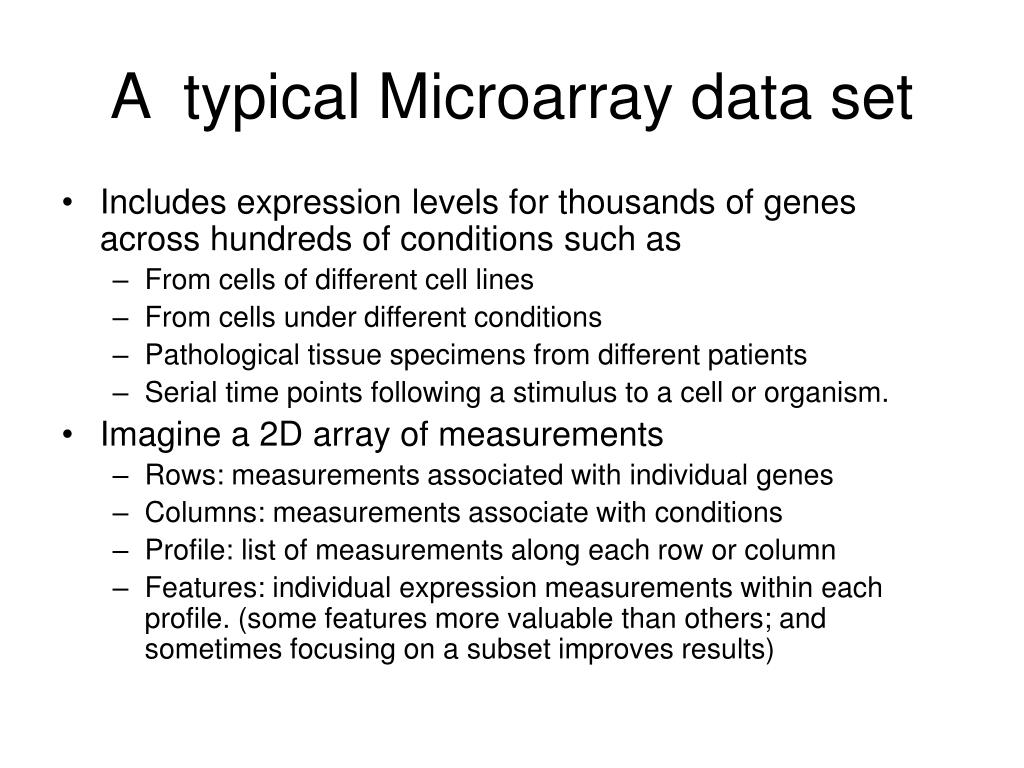 A typical Microarray data set

• Includes expression levels for thousands of genes across hundreds of conditions such as
– From cells of different cell lines
– From cells under different conditions
– Pathological tissue specimens from different patients
– Serial time points following a stimulus to a cell or organism.

• Imagine a 2D array of measurements
– Rows: measurements associated with individual genes
– Columns: measurements associate with conditions
– Profile: list of measurements along each row or column
– Features: individual expression measurements within each profile. (some features more valuable than others; and sometimes focusing on a subset improves results)